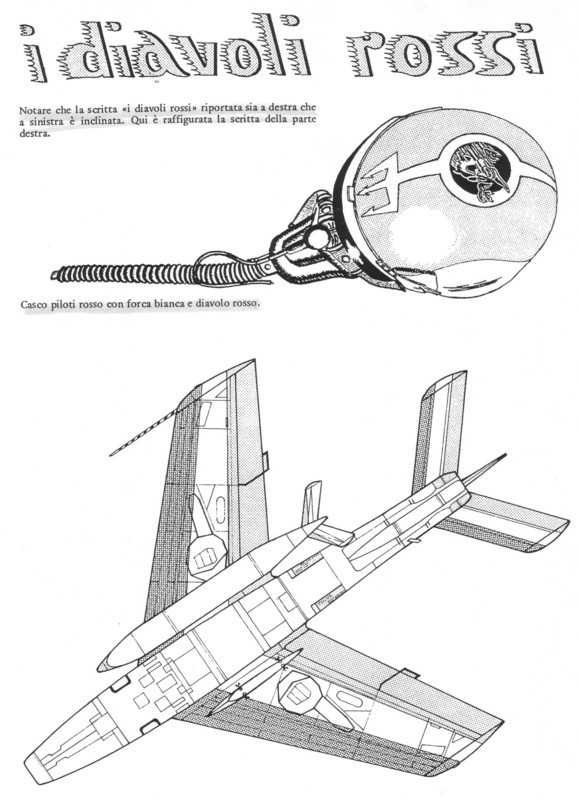 i diavoli rossi

Notare che la scritta «i diavoli rossi» riportata sia a destra che a sinistra è inclinata. Qui è raffigurata la scritta della parte destra.

Casco piloti rosso con forca bianca e diavolo rosso.